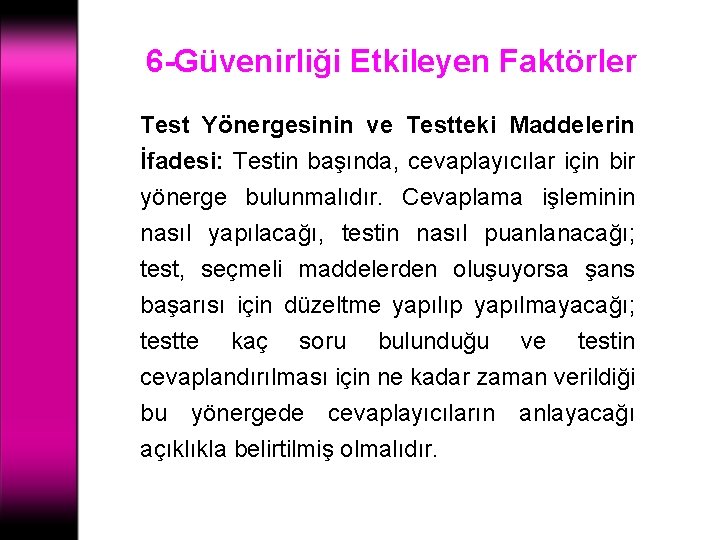 6-Güvenirliği Etkileyen Faktörler

Test Yönergesinin ve Testteki Maddelerin İfadesi: Testin başında, cevaplayıcılar için bir yönerge bulunmalıdır. Cevaplama işleminin nasıl yapılacağı, testin nasıl puanlanacağı; test, seçmeli maddelerden oluşuyorsa şans başarısı için düzeltme yapılıp yapılmayacağı; testte kaç soru bulunduğu ve testin cevaplandırılması için ne kadar zaman verildiği bu yönergede cevaplayıcıların anlayacağı açıklıkla belirtilmiş olmalıdır.